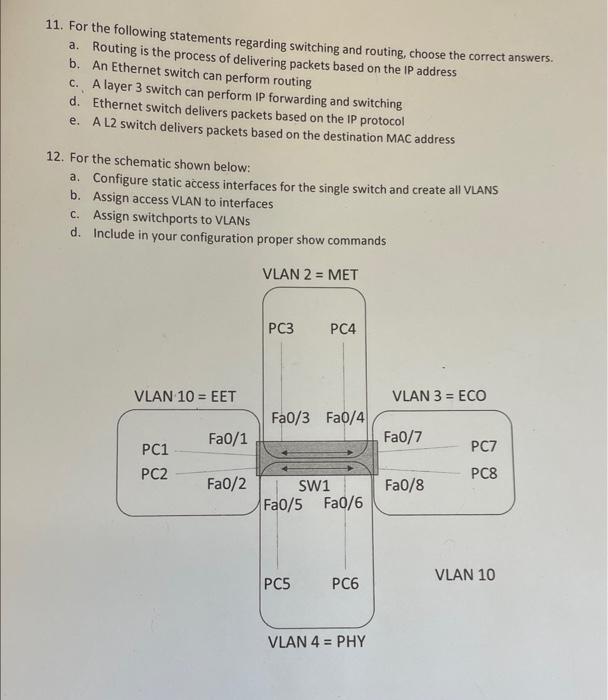 11. For the following statements regarding switching and routing, choose the correct answers.
a. Routing is the process of delivering packets based on the IP address
b. An Ethernet switch can perform routing
c. A layer 3 switch can perform IP forwarding and switching
d. Ethernet switch delivers packets based on the IP protocol
e. A L2 switch delivers packets based on the destination MAC address

12. For the schematic shown below:
a. Configure static access interfaces for the single switch and create all VLANS
b. Assign access VLAN to interfaces
c. Assign switchports to VLANs
d. Include in your configuration proper show commands

VLAN 2 = MET

PC3 PC4

VLAN 10 = EET

VLAN 3 = ECO

Fa0/3 Fa0/4

Fa0/1

Fa0/7

PC1

PC7

PC2

PC8

Fa0/2

SW1

Fa0/8

Fa0/5 Fa0/6

PC5 PC6

VLAN 10

VLAN 4 = PHY